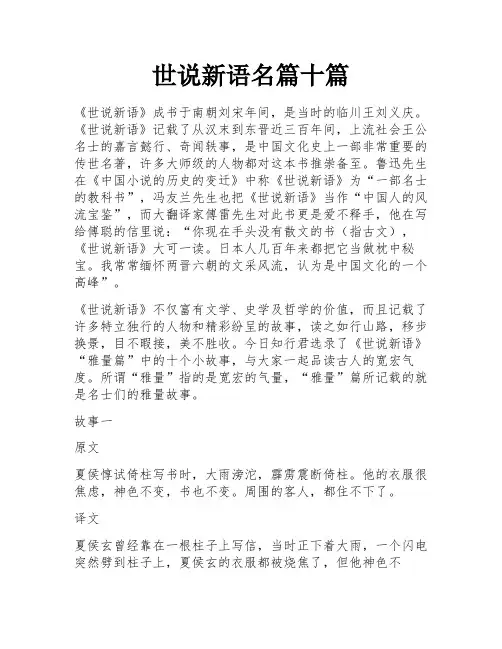 世说新语名篇十篇

《世说新语》成书于南朝刘宋年间，是当时的临川王刘义庆。《世说新语》记载了从汉末到东晋近三百年间，上流社会王公名士的嘉言懿行、奇闻轶事，是中国文化史上一部非常重要的传世名著，许多大师级的人物都对这本书推崇备至。鲁迅先生在《中国小说的历史的变迁》中称《世说新语》为“一部名士的教科书”，冯友兰先生也把《世说新语》当作“中国人的风流宝鉴”，而大翻译家傅雷先生对此书更是爱不释手，他在写给傅聪的信里说：“你现在手头没有散文的书（指古文），《世说新语》大可一读。日本人几百年来都把它当做枕中秘宝。我常常缅怀两晋六朝的文采风流，认为是中国文化的一个高峰”。

《世说新语》不仅富有文学、史学及哲学的价值，而且记载了许多特立独行的人物和精彩纷呈的故事，读之如行山路，移步换景，目不暇接，美不胜收。今日知行君选录了《世说新语》“雅量篇”中的十个小故事，与大家一起品读古人的宽宏气度。所谓“雅量”指的是宽宏的气量，“雅量”篇所记载的就是名士们的雅量故事。

故事一

原文

夏侯惇试倚柱写书时，大雨滂沱，霹雳震断倚柱。他的衣服很焦虑，神色不变，书也不变。周围的客人，都住不下了。

译文

夏侯玄曾经靠在一根柱子上写信，当时正下着大雨，一个闪电突然劈到柱子上，夏侯玄的衣服都被烧焦了，但他神色不